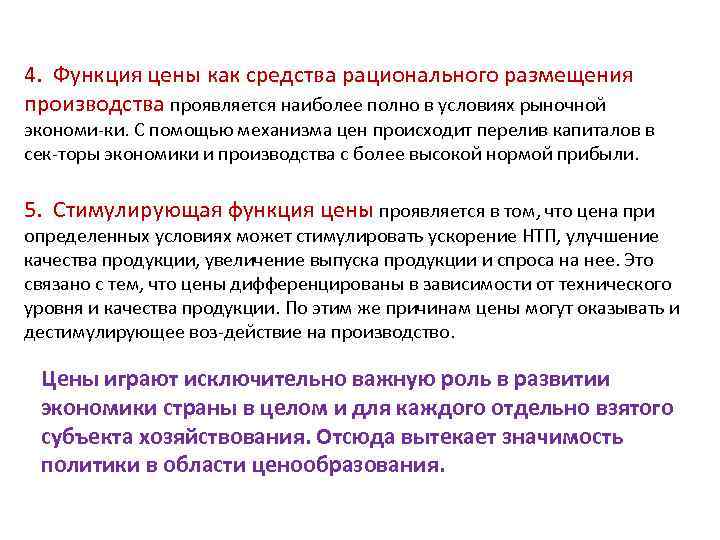 4. Функция цены как средства рационального размещения производства проявляется наиболее полно в условиях рыночной экономи-ки. С помощью механизма цен происходит перелив капиталов в сек-торы экономики и производства с более высокой нормой прибыли.

5. Стимулирующая функция цены проявляется в том, что цена при определенных условиях может стимулировать ускорение НТП, улучшение качества продукции, увеличение выпуска продукции и спроса на нее. Это связано с тем, что цены дифференцированы в зависимости от технического уровня и качества продукции. По этим же причинам цены могут оказывать и дестимулирующее воз-действие на производство.

Цены играют исключительно важную роль в развитии экономики страны в целом и для каждого отдельно взятого субъекта хозяйствования. Отсюда вытекает значимость политики в области ценообразования.